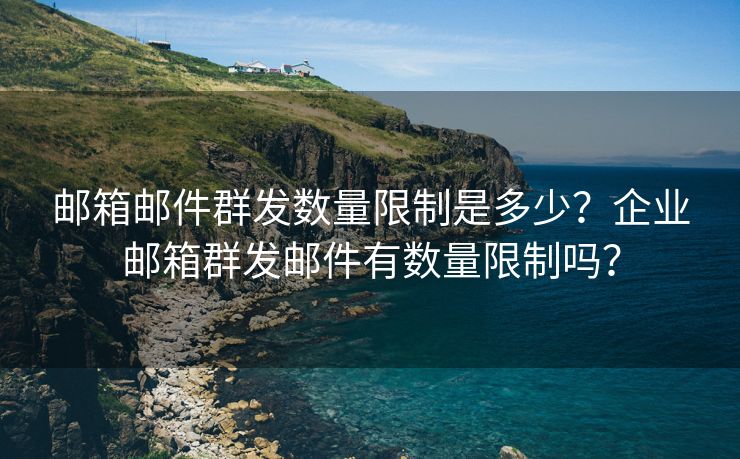 邮箱邮件群发数量限制是多少？企业邮箱群发邮件有数量限制吗？